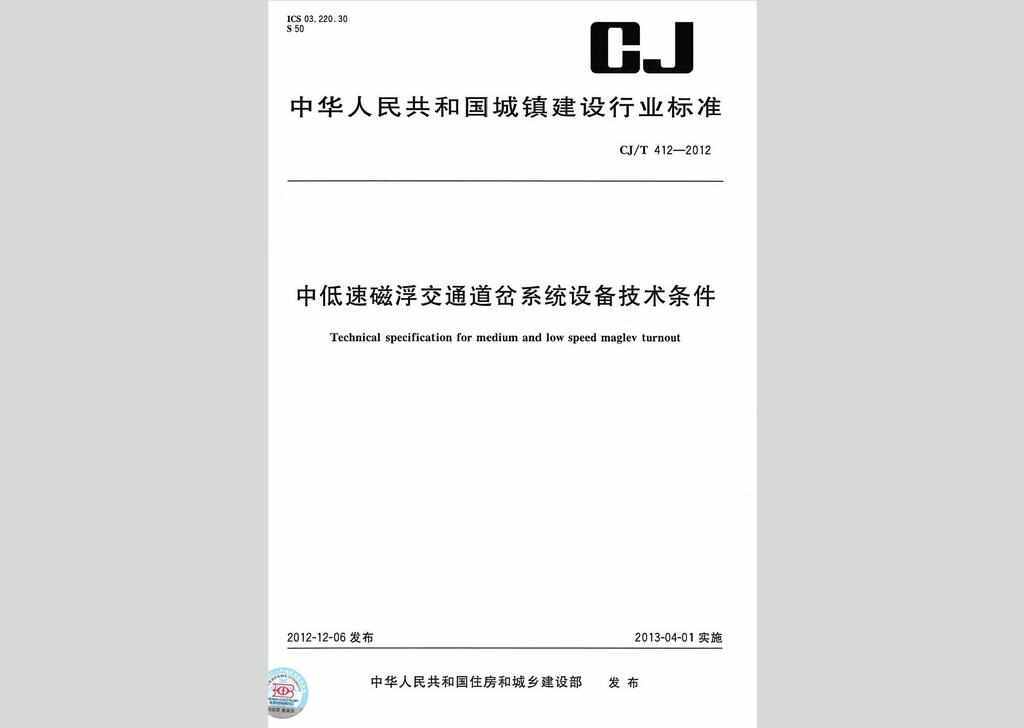 ICS 03.220.30
S 50

CJ

中华人民共和国城镇建设行业标准

CJ/T 412—2012

中低速磁浮交通道岔系统设备技术条件

Technical specification for medium and low speed maglev turnout

2012-12-06 发布

2013-04-01 实施

中华人民共和国住房和城乡建设部　发布